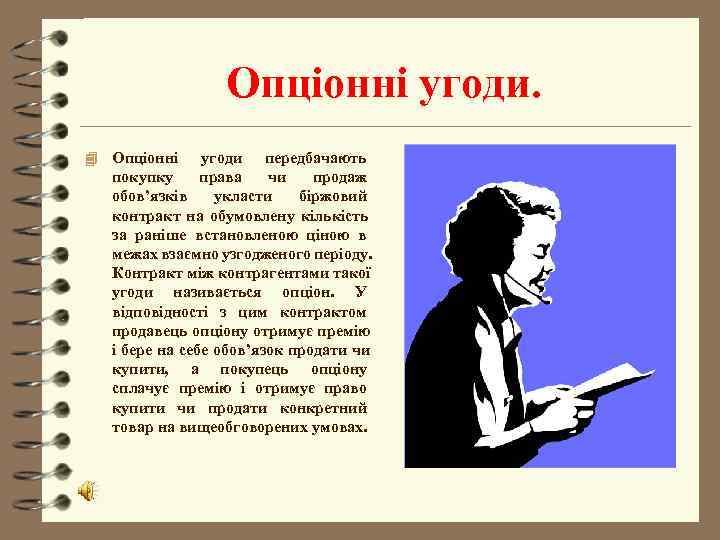 Опціонні угоди.

Опціонні угоди передбачають покупку права чи продаж обов'язків укласти біржовий контракт на обумовлену кількість за раніше встановленою ціною в межах взаємно узгодженого періоду. Контракт між контрагентами такої угоди називається опціон. У відповідності з цим контрактом продавець опціону отримує премію і бере на себе обов'язок продати чи купити, а покупець опціону сплачує премію і отримує право купити чи продати конкретний товар на вищеобговорених умовах.